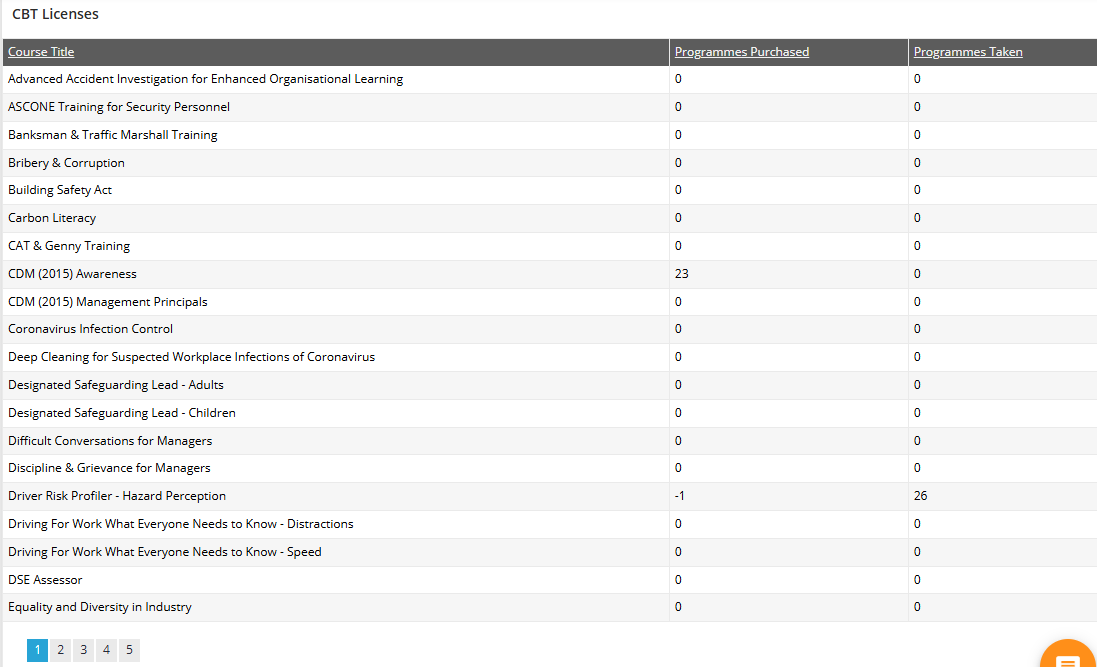 CBT Licenses

| Course Title | Programmes Purchased | Programmes Taken |
|---|---|---|
| Advanced Accident Investigation for Enhanced Organisational Learning | 0 | 0 |
| ASCONE Training for Security Personnel | 0 | 0 |
| Banksman & Traffic Marshall Training | 0 | 0 |
| Bribery & Corruption | 0 | 0 |
| Building Safety Act | 0 | 0 |
| Carbon Literacy | 0 | 0 |
| CAT & Genny Training | 0 | 0 |
| CDM (2015) Awareness | 23 | 0 |
| CDM (2015) Management Principals | 0 | 0 |
| Coronavirus Infection Control | 0 | 0 |
| Deep Cleaning for Suspected Workplace Infections of Coronavirus | 0 | 0 |
| Designated Safeguarding Lead - Adults | 0 | 0 |
| Designated Safeguarding Lead - Children | 0 | 0 |
| Difficult Conversations for Managers | 0 | 0 |
| Discipline & Grievance for Managers | 0 | 0 |
| Driver Risk Profiler - Hazard Perception | -1 | 26 |
| Driving For Work What Everyone Needs to Know - Distractions | 0 | 0 |
| Driving For Work What Everyone Needs to Know - Speed | 0 | 0 |
| DSE Assessor | 0 | 0 |
| Equality and Diversity in Industry | 0 | 0 |

1 2 3 4 5